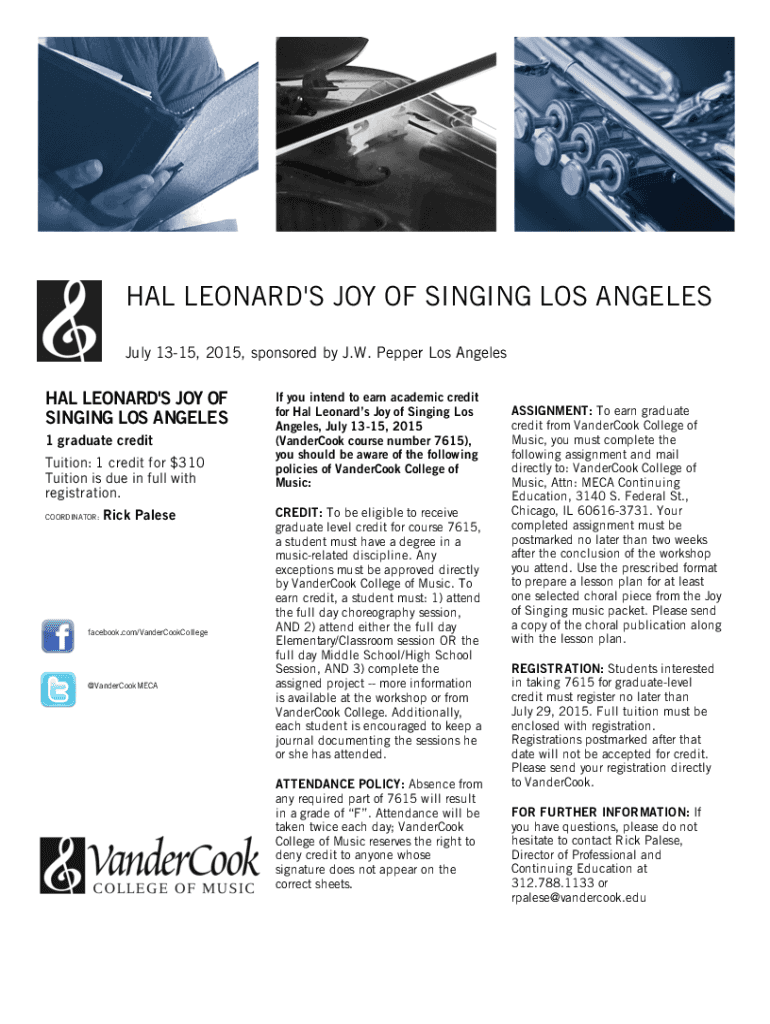 HAL LEONARD'S JOY OF SINGING LOS ANGELES

July 13-15, 2015, sponsored by J.W. Pepper Los Angeles

HAL LEONARD'S JOY OF SINGING LOS ANGELES

1 graduate credit

Tuition: 1 credit for $310
Tuition is due in full with registration.

COORDINATOR: Rick Palese

facebook.com/VanderCookCollege

@VanderCookMECA

VanderCook
COLLEGE OF MUSIC

If you intend to earn academic credit for Hal Leonard's Joy of Singing Los Angeles, July 13-15, 2015 (VanderCook course number 7615), you should be aware of the following policies of VanderCook College of Music:

CREDIT: To be eligible to receive graduate level credit for course 7615, a student must have a degree in a music-related discipline. Any exceptions must be approved directly by VanderCook College of Music. To earn credit, a student must: 1) attend the full day choreography session, AND 2) attend either the full day Elementary/Classroom session OR the full day Middle School/High School Session, AND 3) complete the assigned project -- more information is available at the workshop or from VanderCook College. Additionally, each student is encouraged to keep a journal documenting the sessions he or she has attended.

ATTENDANCE POLICY: Absence from any required part of 7615 will result in a grade of "F". Attendance will be taken twice each day; VanderCook College of Music reserves the right to deny credit to anyone whose signature does not appear on the correct sheets.

ASSIGNMENT: To earn graduate credit from VanderCook College of Music, you must complete the following assignment and mail directly to: VanderCook College of Music, Attn: MECA Continuing Education, 3140 S. Federal St., Chicago, IL 60616-3731. Your completed assignment must be postmarked no later than two weeks after the conclusion of the workshop you attend. Use the prescribed format to prepare a lesson plan for at least one selected choral piece from the Joy of Singing music packet. Please send a copy of the choral publication along with the lesson plan.

REGISTRATION: Students interested in taking 7615 for graduate-level credit must register no later than July 29, 2015. Full tuition must be enclosed with registration. Registrations postmarked after that date will not be accepted for credit. Please send your registration directly to VanderCook.

FOR FURTHER INFORMATION: If you have questions, please do not hesitate to contact Rick Palese, Director of Professional and Continuing Education at 312.788.1133 or rpalese@vandercook.edu